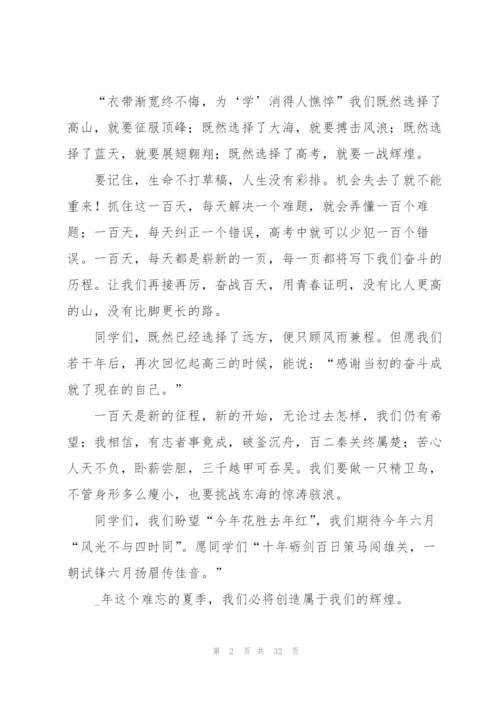 “衣带渐宽终不悔，为‘学’消得人憔悴”我们既然选择了高山，就要征服顶峰；既然选择了大海，就要搏击风浪；既然选择了蓝天，就要展翅翱翔；既然选择了高考，就要一战辉煌。

要记住，生命不打草稿，人生没有彩排。机会失去了就不能重来！抓住这一百天，每天解决一个难题，就会弄懂一百个难题；一百天，每天纠正一个错误，高考中就可以少犯一百个错误。一百天，每天都是崭新的一页，每一页都将写下我们奋斗的历程。让我们再接再厉，奋战百天，用青春证明，没有比人更高的山，没有比脚更长的路。

同学们，既然已经选择了远方，便只顾风雨兼程。但愿我们若干年后，再次回忆起高三的时候，能说：“感谢当初的奋斗成就了现在的自己。”

一百天是新的征程，新的开始，无论过去怎样，我们仍有希望；我相信，有志者事竟成，破釜沉舟，百二秦关终属楚；苦心人天不负，卧薪尝胆，三千越甲可吞吴。我们要做一只精卫鸟，不管身形多么瘦小，也要挑战东海的惊涛骇浪。

同学们，我们盼望“今年花胜去年红”，我们期待今年六月“风光不与四时同”。愿同学们“十年砺剑百日策马闯雄关，一朝试锋六月扬眉传佳音。”

_年这个难忘的夏季，我们必将创造属于我们的辉煌。

第 2 页 共 32 页